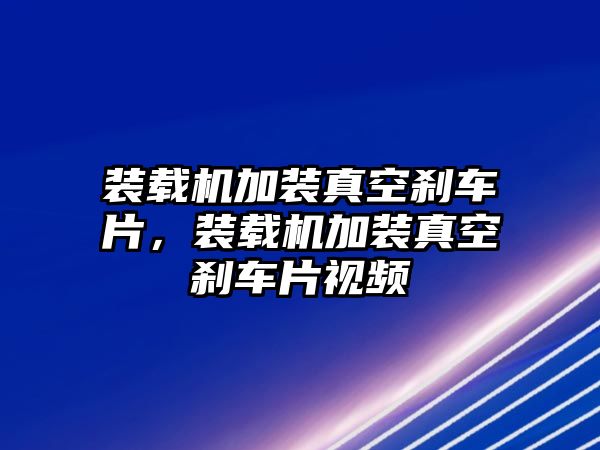 装载机加装真空刹车片，装载机加装真空刹车片视频